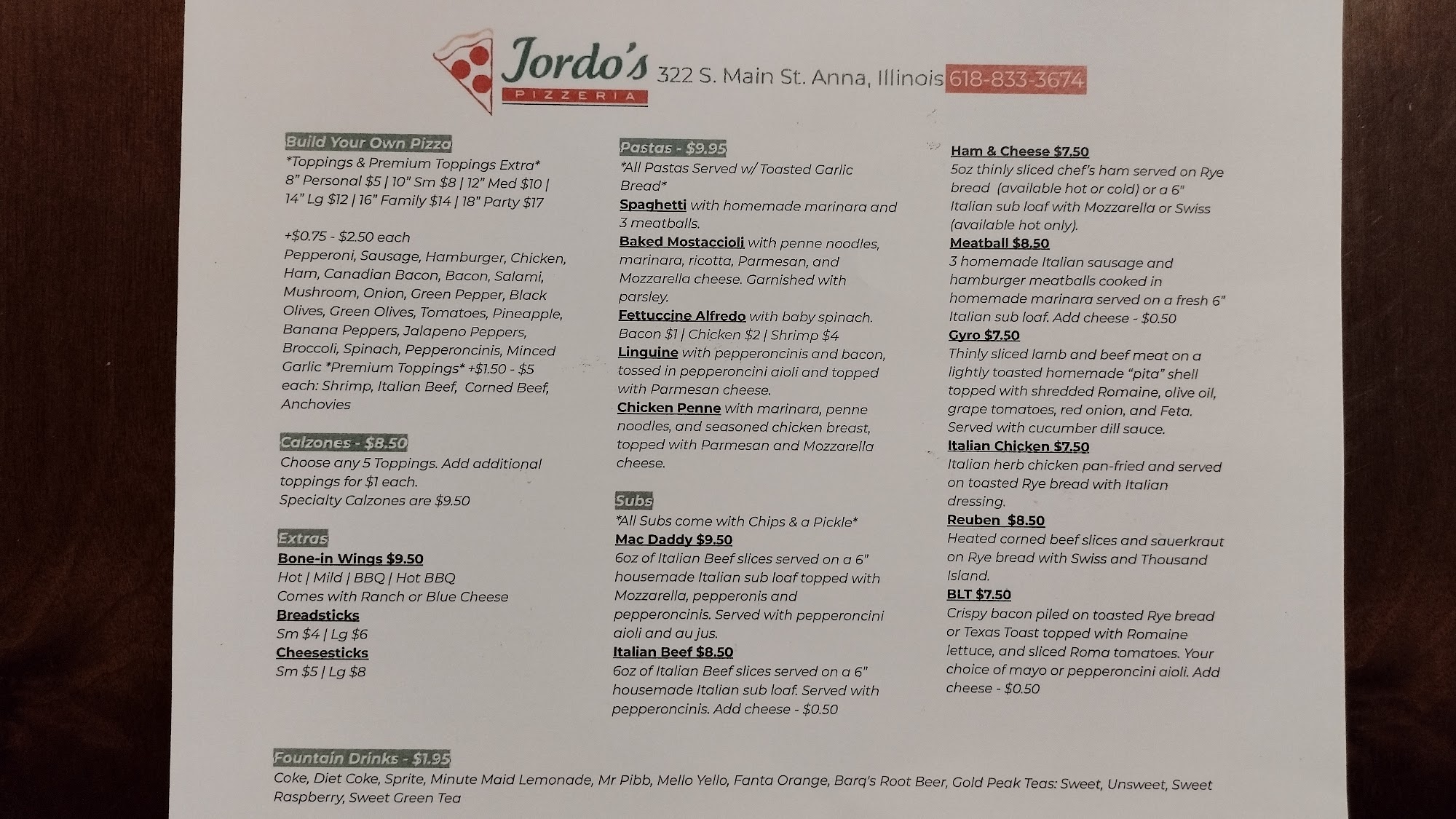 Jordo's
PIZZERIA
322 S. Main St. Anna, Illinois 618-833-3674

Build Your Own Pizza
*Toppings & Premium Toppings Extra*
8" Personal $5 | 10" Sm $8 | 12" Med $10 | 14" Lg $12 | 16" Family $14 | 18" Party $17

+$0.75 - $2.50 each
Pepperoni, Sausage, Hamburger, Chicken, Ham, Canadian Bacon, Bacon, Salami, Mushroom, Onion, Green Pepper, Black Olives, Green Olives, Tomatoes, Pineapple, Banana Peppers, Jalapeno Peppers, Broccoli, Spinach, Pepperoncinis, Minced Garlic *Premium Toppings* +$1.50 - $5 each: Shrimp, Italian Beef, Corned Beef, Anchovies

Calzones - $8.50
Choose any 5 Toppings. Add additional toppings for $1 each.
Specialty Calzones are $9.50

Extras
Bone-in Wings $9.50
Hot | Mild | BBQ | Hot BBQ
Comes with Ranch or Blue Cheese
Breadsticks
Sm $4 | Lg $6
Cheesesticks
Sm $5 | Lg $8

Pastas - $9.95
*All Pastas Served w/ Toasted Garlic Bread*
Spaghetti with homemade marinara and 3 meatballs.
Baked Mostaccioli with penne noodles, marinara, ricotta, Parmesan, and Mozzarella cheese. Garnished with parsley.
Fettuccine Alfredo with baby spinach.
Bacon $1 | Chicken $2 | Shrimp $4
Linguine with pepperoncinis and bacon, tossed in pepperoncini aioli and topped with Parmesan cheese.
Chicken Penne with marinara, penne noodles, and seasoned chicken breast, topped with Parmesan and Mozzarella cheese.

Subs
*All Subs come with Chips & a Pickle*
Mac Daddy $9.50
6oz of Italian Beef slices served on a 6" housemade Italian sub loaf topped with Mozzarella, pepperonis and pepperoncinis. Served with pepperoncini aioli and au jus.
Italian Beef $8.50
6oz of Italian Beef slices served on a 6" housemade Italian sub loaf. Served with pepperoncinis. Add cheese - $0.50

Ham & Cheese $7.50
5oz thinly sliced chef's ham served on Rye bread (available hot or cold) or a 6" Italian sub loaf with Mozzarella or Swiss (available hot only).
Meatball $8.50
3 homemade Italian sausage and hamburger meatballs cooked in homemade marinara served on a fresh 6" Italian sub loaf. Add cheese - $0.50
Gyro $7.50
Thinly sliced lamb and beef meat on a lightly toasted homemade "pita" shell topped with shredded Romaine, olive oil, grape tomatoes, red onion, and Feta. Served with cucumber dill sauce.
Italian Chicken $7.50
Italian herb chicken pan-fried and served on toasted Rye bread with Italian dressing.
Reuben $8.50
Heated corned beef slices and sauerkraut on Rye bread with Swiss and Thousand Island.
BLT $7.50
Crispy bacon piled on toasted Rye bread or Texas Toast topped with Romaine lettuce, and sliced Roma tomatoes. Your choice of mayo or pepperoncini aioli. Add cheese - $0.50

Fountain Drinks - $1.95
Coke, Diet Coke, Sprite, Minute Maid Lemonade, Mr Pibb, Mello Yello, Fanta Orange, Barq's Root Beer, Gold Peak Teas: Sweet, Unsweet, Sweet Raspberry, Sweet Green Tea